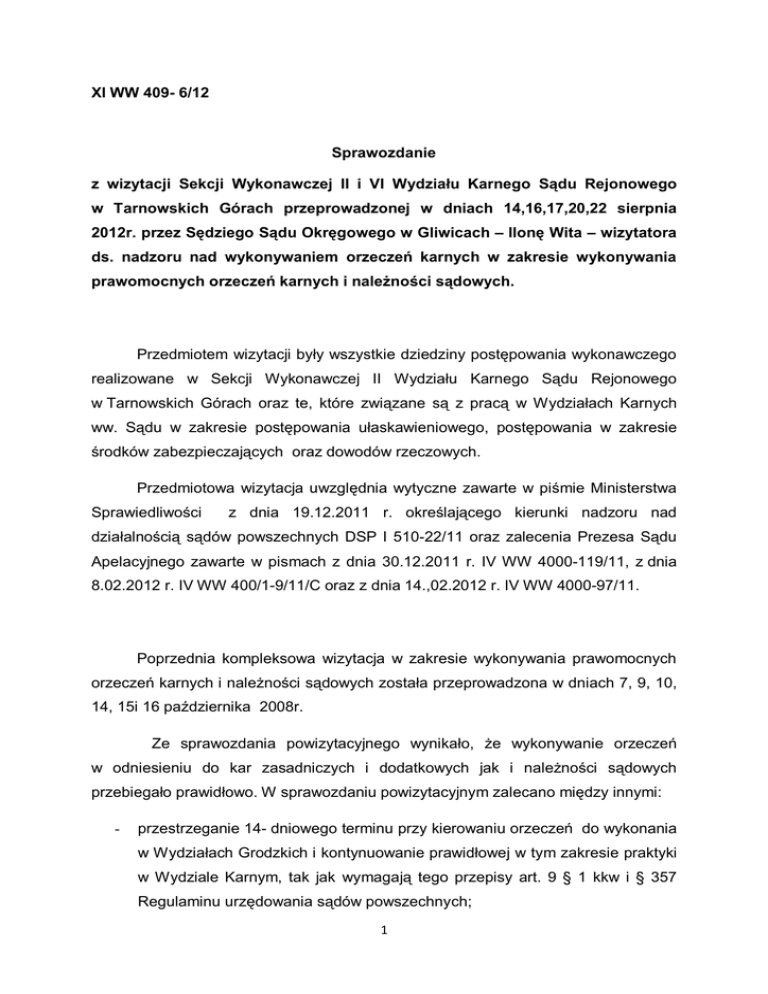 XI WW 409- 6/12

Sprawozdanie

z wizytacji Sekcji Wykonawczej II i VI Wydziału Karnego Sądu Rejonowego w Tarnowskich Górach przeprowadzonej w dniach 14,16,17,20,22 sierpnia 2012r. przez Sędziego Sądu Okręgowego w Gliwicach – Ilonę Wita – wizytatora ds. nadzoru nad wykonywaniem orzeczeń karnych w zakresie wykonywania prawomocnych orzeczeń karnych i należności sądowych.

Przedmiotem wizytacji były wszystkie dziedziny postępowania wykonawczego realizowane w Sekcji Wykonawczej II Wydziału Karnego Sądu Rejonowego w Tarnowskich Górach oraz te, które związane są z pracą w Wydziałach Karnych ww. Sądu w zakresie postępowania ułaskawieniowego, postępowania w zakresie środków zabezpieczających oraz dowodów rzeczowych.

Przedmiotowa wizytacja uwzględnia wytyczne zawarte w piśmie Ministerstwa Sprawiedliwości z dnia 19.12.2011 r. określającego kierunki nadzoru nad działalnością sądów powszechnych DSP I 510-22/11 oraz zalecenia Prezesa Sądu Apelacyjnego zawarte w pismach z dnia 30.12.2011 r. IV WW 4000-119/11, z dnia 8.02.2012 r. IV WW 400/1-9/11/C oraz z dnia 14.,02.2012 r. IV WW 4000-97/11.

Poprzednia kompleksowa wizytacja w zakresie wykonywania prawomocnych orzeczeń karnych i należności sądowych została przeprowadzona w dniach 7, 9, 10, 14, 15i 16 października 2008r.

Ze sprawozdania powizytacyjnego wynikało, że wykonywanie orzeczeń w odniesieniu do kar zasadniczych i dodatkowych jak i należności sądowych przebiegało prawidłowo. W sprawozdaniu powizytacyjnym zalecano między innymi:

- przestrzeganie 14- dniowego terminu przy kierowaniu orzeczeń do wykonania w Wydziałach Grodzkich i kontynuowanie prawidłowej w tym zakresie praktyki w Wydziale Karnym, tak jak wymagają tego przepisy art. 9 § 1 kkw i § 357 Regulaminu urzędowania sądów powszechnych;

1